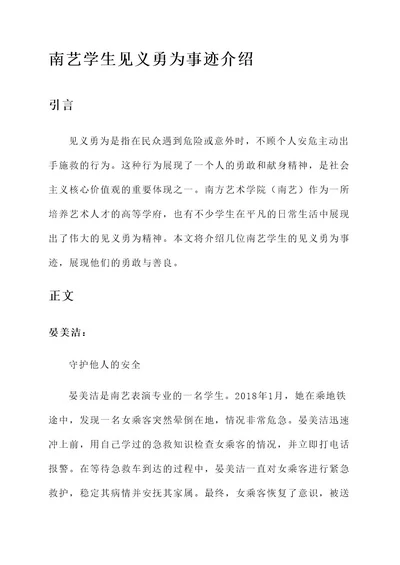 南艺学生见义勇为事迹介绍

引言

见义勇为是指在民众遇到危险或意外时，不顾个人安危主动出手施救的行为。这种行为展现了一个人的勇敢和献身精神，是社会主义核心价值观的重要体现之一。南方艺术学院（南艺）作为一所培养艺术人才的高等学府，也有不少学生在平凡的日常生活中展现出了伟大的见义勇为精神。本文将介绍几位南艺学生的见义勇为事迹，展现他们的勇敢与善良。

正文

晏美洁：

守护他人的安全

晏美洁是南艺表演专业的一名学生。2018年1月，她在乘地铁途中，发现一名女乘客突然晕倒在地，情况非常危急。晏美洁迅速冲上前，用自己学过的急救知识检查女乘客的情况，并立即打电话报警。在等待急救车到达的过程中，晏美洁一直对女乘客进行紧急救护，稳定其病情并安抚其家属。最终，女乘客恢复了意识，被送